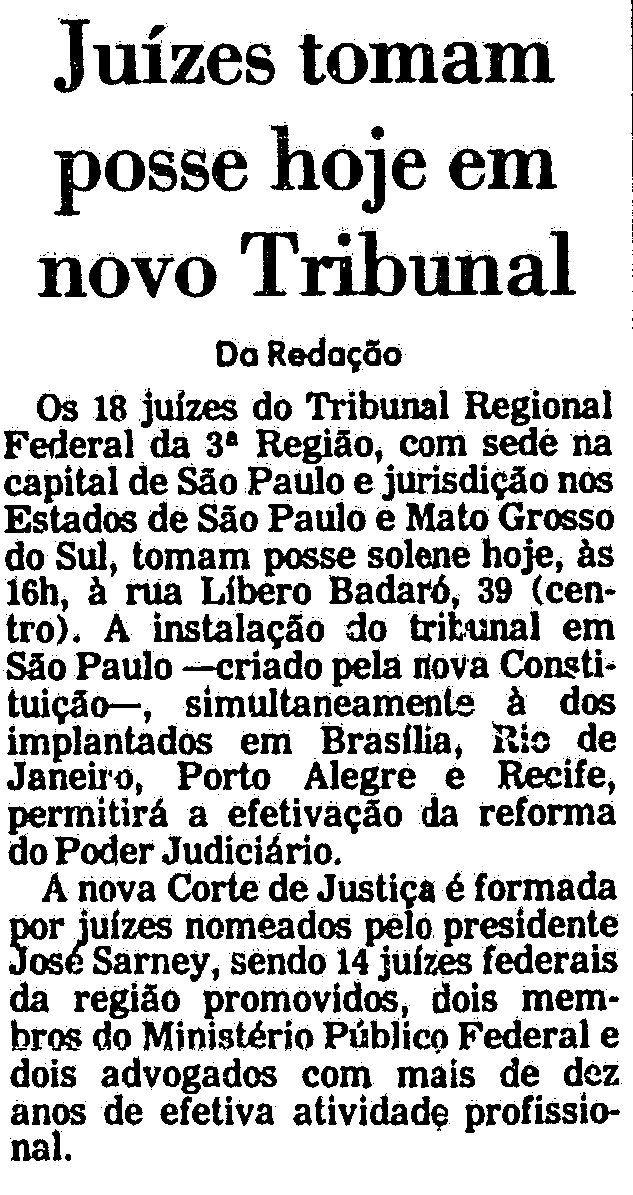 Juízes tomam posse hoje em novo Tribunal

Da Redação

Os 18 juízes do Tribunal Regional Federal da 3ª Região, com sede na capital de São Paulo e jurisdição nos Estados de São Paulo e Mato Grosso do Sul, tomam posse solene hoje, às 16h, à rua Líbero Badaró, 39 (centro). A instalação do tribunal em São Paulo —criado pela nova Constituição—, simultaneamente à dos implantados em Brasília, Rio de Janeiro, Porto Alegre e Recife, permitirá a efetivação da reforma do Poder Judiciário.

A nova Corte de Justiça é formada por juízes nomeados pelo presidente José Sarney, sendo 14 juízes federais da região promovidos, dois membros do Ministério Público Federal e dois advogados com mais de dez anos de efetiva atividade profissional.